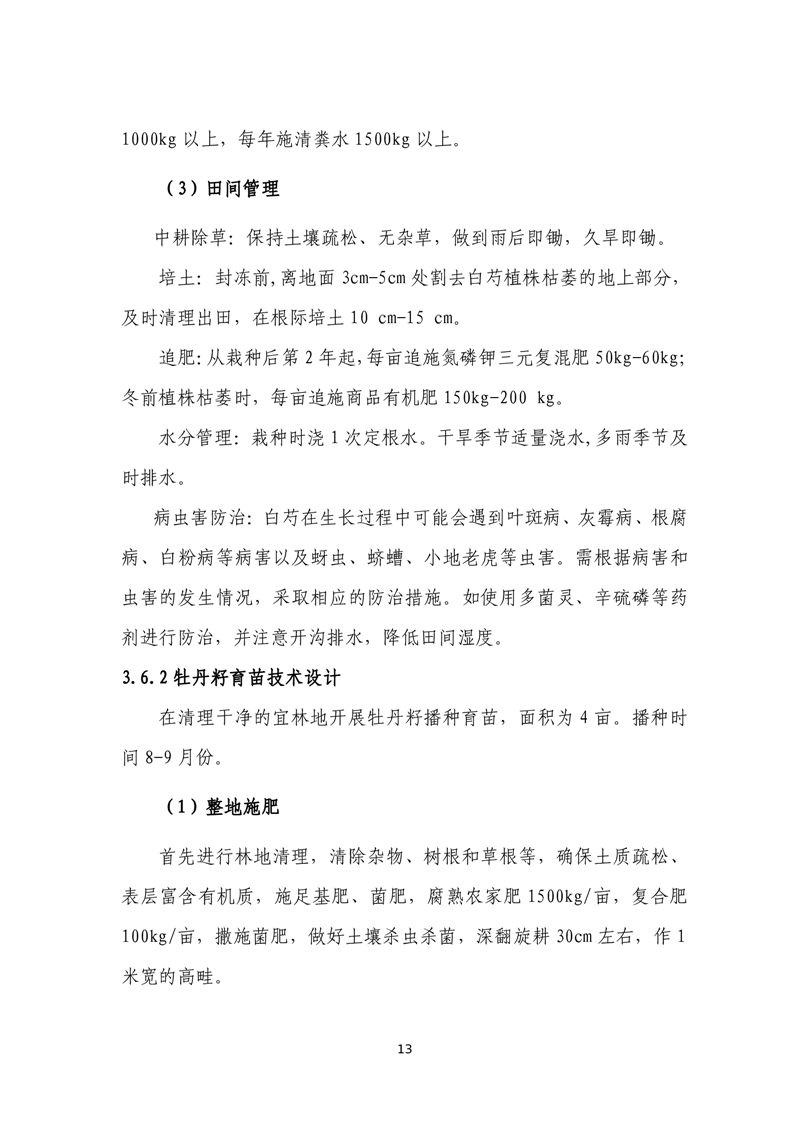 1000kg 以上，每年施清粪水 1500kg 以上。

（3）田间管理

中耕除草：保持土壤疏松、无杂草，做到雨后即锄，久旱即锄。

培土：封冻前,离地面 3cm-5cm 处割去白芍植株枯萎的地上部分，及时清理出田，在根际培土 10 cm-15 cm。

追肥：从栽种后第 2 年起，每亩追施氮磷钾三元复混肥 50kg-60kg；冬前植株枯萎时，每亩追施商品有机肥 150kg-200 kg。

水分管理：栽种时浇 1 次定根水。干旱季节适量浇水，多雨季节及时排水。

病虫害防治：白芍在生长过程中可能会遇到叶斑病、灰霉病、根腐病、白粉病等病害以及蚜虫、蛴螬、小地老虎等虫害。需根据病害和虫害的发生情况，采取相应的防治措施。如使用多菌灵、辛硫磷等药剂进行防治，并注意开沟排水，降低田间湿度。

3.6.2 牡丹籽育苗技术设计

在清理干净的宜林地开展牡丹籽播种育苗，面积为 4 亩。播种时间 8-9 月份。

（1）整地施肥

首先进行林地清理，清除杂物、树根和草根等，确保土质疏松、表层富含有机质，施足基肥、菌肥，腐熟农家肥 1500kg/亩，复合肥 100kg/亩，撒施菌肥，做好土壤杀虫杀菌，深翻旋耕 30cm 左右，作 1 米宽的高畦。

13